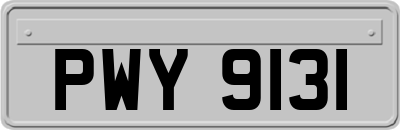 PWY 9131